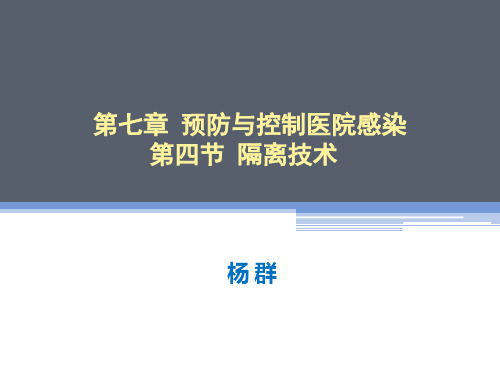 第七章 预防与控制医院感染
第四节 隔离技术

杨 群